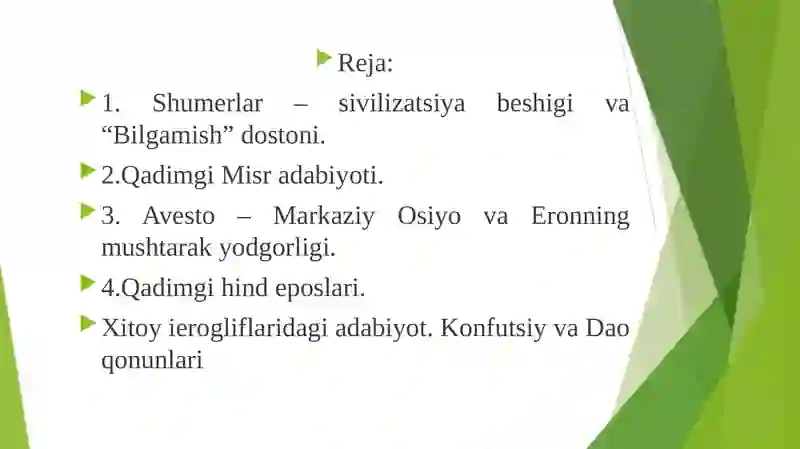 Reja:

1. Shumerlar – sivilizatsiya beshigi va "Bilgamish" dostoni.

2.Qadimgi Misr adabiyoti.

3. Avesto – Markaziy Osiyo va Eronning mushtarak yodgorligi.

4.Qadimgi hind eposlari.

Xitoy ierogliflaridagi adabiyot. Konfutsiy va Dao qonunlari